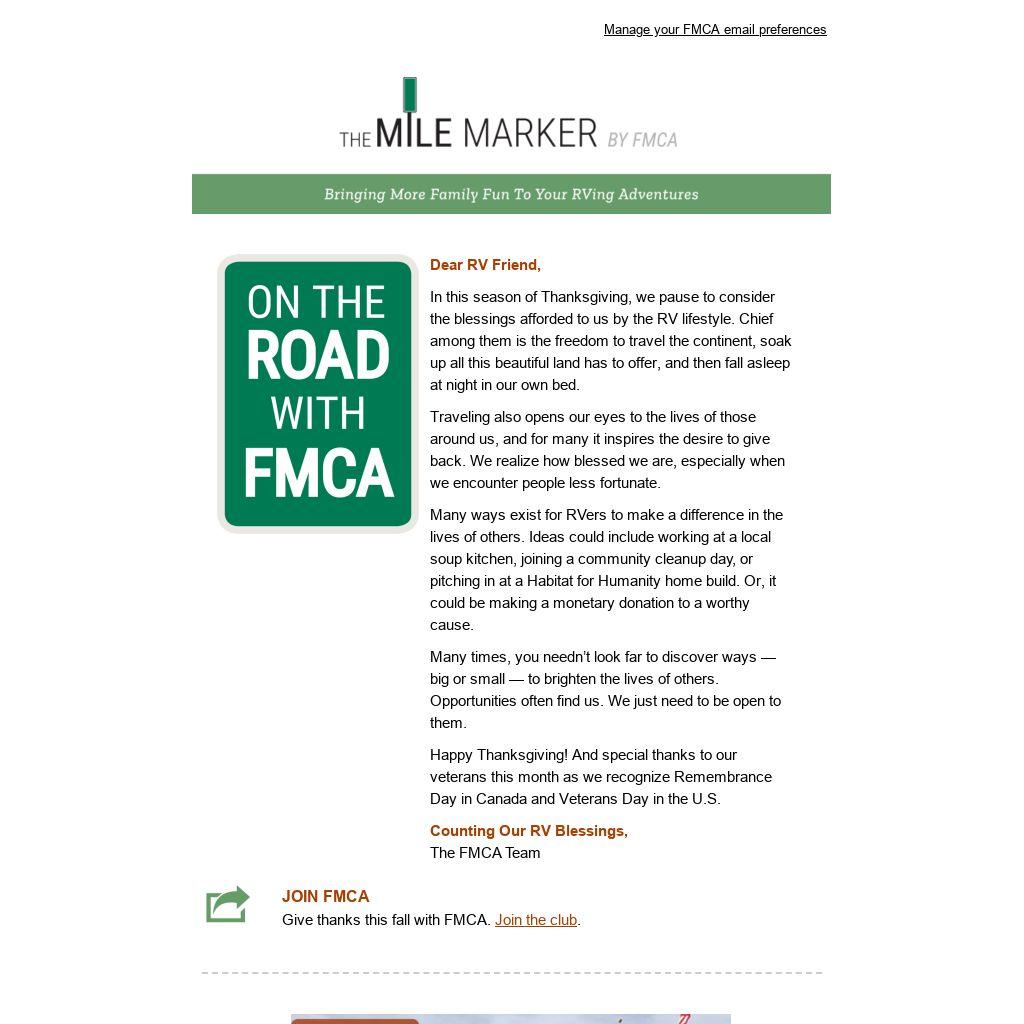 Manage your FMCA email preferences

THE MILE MARKER BY FMCA

Bringing More Family Fun To Your RVing Adventures

ON THE ROAD WITH FMCA

Dear RV Friend,

In this season of Thanksgiving, we pause to consider the blessings afforded to us by the RV lifestyle. Chief among them is the freedom to travel the continent, soak up all this beautiful land has to offer, and then fall asleep at night in our own bed.

Traveling also opens our eyes to the lives of those around us, and for many it inspires the desire to give back. We realize how blessed we are, especially when we encounter people less fortunate.

Many ways exist for RVers to make a difference in the lives of others. Ideas could include working at a local soup kitchen, joining a community cleanup day, or pitching in at a Habitat for Humanity home build. Or, it could be making a monetary donation to a worthy cause.

Many times, you needn't look far to discover ways — big or small — to brighten the lives of others. Opportunities often find us. We just need to be open to them.

Happy Thanksgiving! And special thanks to our veterans this month as we recognize Remembrance Day in Canada and Veterans Day in the U.S.

Counting Our RV Blessings,
The FMCA Team

JOIN FMCA
Give thanks this fall with FMCA. Join the club.